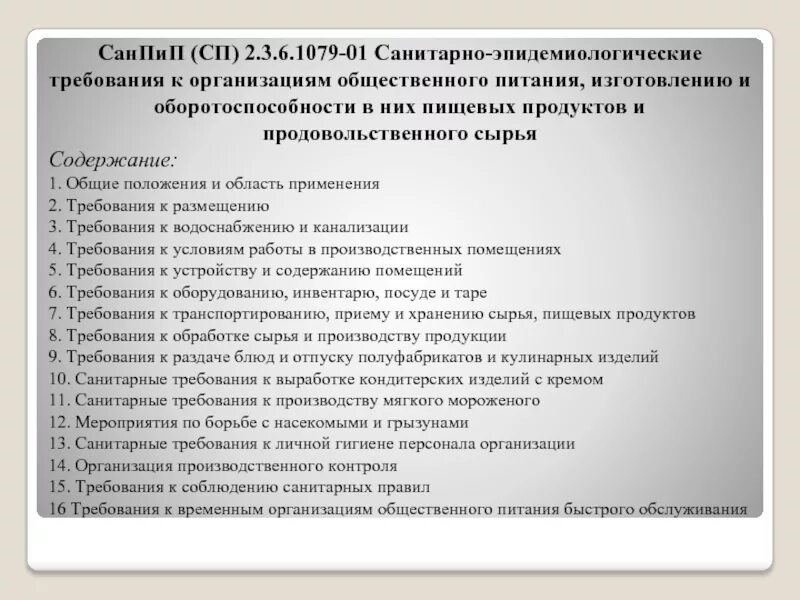 СанПиП (СП) 2.3.6.1079-01 Санитарно-эпидемиологические требования к организациям общественного питания, изготовлению и оборотоспособности в них пищевых продуктов и продовольственного сырья

Содержание:
1. Общие положения и область применения
2. Требования к размещению
3. Требования к водоснабжению и канализации
4. Требования к условиям работы в производственных помещениях
5. Требования к устройству и содержанию помещений
6. Требования к оборудованию, инвентарю, посуде и таре
7. Требования к транспортированию, приему и хранению сырья, пищевых продуктов
8. Требования к обработке сырья и производству продукции
9. Требования к раздаче блюд и отпуску полуфабрикатов и кулинарных изделий
10. Санитарные требования к выработке кондитерских изделий с кремом
11. Санитарные требования к производству мягкого мороженого
12. Мероприятия по борьбе с насекомыми и грызунами
13. Санитарные требования к личной гигиене персонала организации
14. Организация производственного контроля
15. Требования к соблюдению санитарных правил
16 Требования к временным организациям общественного питания быстрого обслуживания